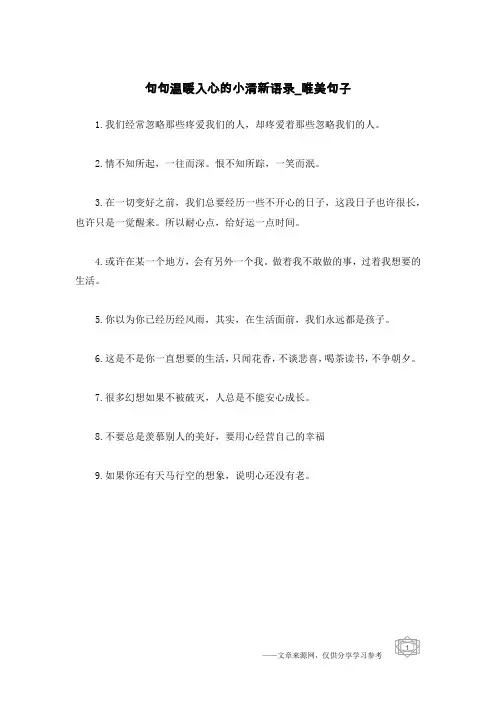 句句温暖入心的小清新语录_唯美句子

1.我们经常忽略那些疼爱我们的人，却疼爱着那些忽略我们的人。

2.情不知所起，一往而深。恨不知所踪，一笑而泯。

3.在一切变好之前，我们总要经历一些不开心的日子，这段日子也许很长，也许只是一觉醒来。所以耐心点，给好运一点时间。

4.或许在某一个地方，会有另外一个我。做着我不敢做的事，过着我想要的生活。

5.你以为你已经历经风雨，其实，在生活面前，我们永远都是孩子。

6.这是不是你一直想要的生活，只闻花香，不谈悲喜，喝茶读书，不争朝夕。

7.很多幻想如果不被破灭，人总是不能安心成长。

8.不要总是羡慕别人的美好，要用心经营自己的幸福

9.如果你还有天马行空的想象，说明心还没有老。

——文章来源网，仅供分享学习参考

1